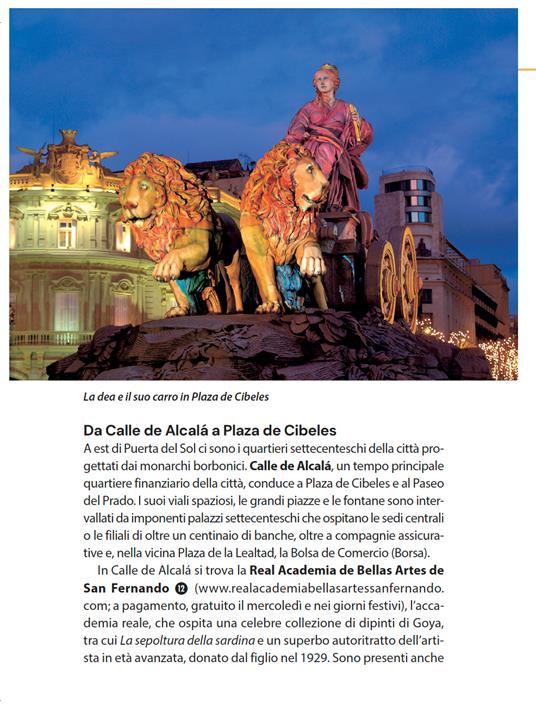 La dea e il suo carro in Plaza de Cibeles

Da Calle de Alcalá a Plaza de Cibeles

A est di Puerta del Sol ci sono i quartieri settecenteschi della città progettati dai monarchi borbonici. Calle de Alcalá, un tempo principale quartiere finanziario della città, conduce a Plaza de Cibeles e al Paseo del Prado. I suoi viali spaziosi, le grandi piazze e le fontane sono intervallati da imponenti palazzi settecenteschi che ospitano le sedi centrali o le filiali di oltre un centinaio di banche, oltre a compagnie assicurative e, nella vicina Plaza de la Lealtad, la Bolsa de Comercio (Borsa).

In Calle de Alcalá si trova la Real Academia de Bellas Artes de San Fernando 12 (www.realacademiabellasartessanfernando.com; a pagamento, gratuito il mercoledì e nei giorni festivi), l'accademia reale, che ospita una celebre collezione di dipinti di Goya, tra cui La sepoltura della sardina e un superbo autoritratto dell'artista in età avanzata, donato dal figlio nel 1929. Sono presenti anche